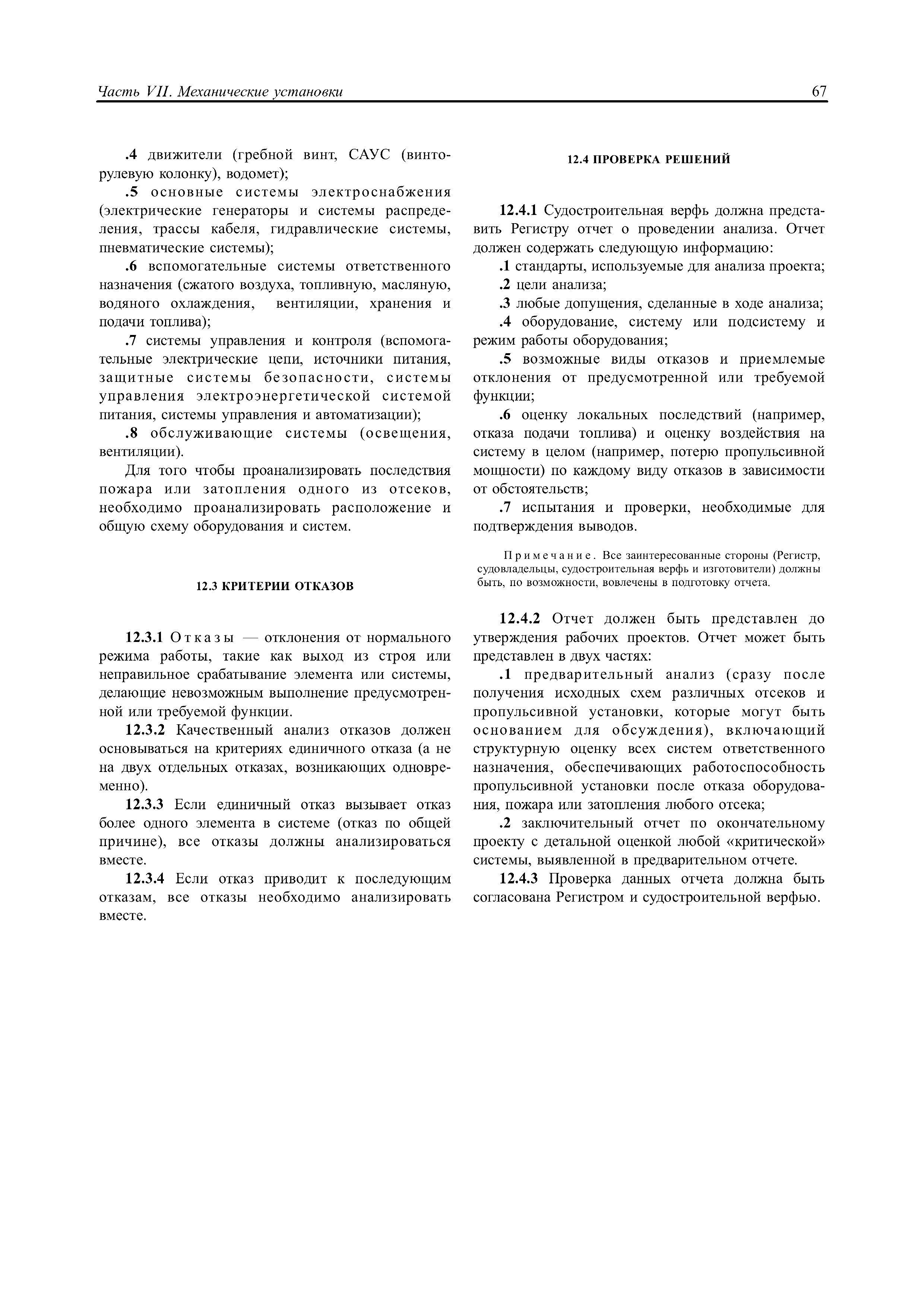 Часть VII. Механические установки

67

.4 движители (гребной винт, САУС (винторулевую колонку), водомет);

.5 основные системы электроснабжения (электрические генераторы и системы распределения, трассы кабеля, гидравлические системы, пневматические системы);

.6 вспомогательные системы ответственного назначения (сжатого воздуха, топливную, масляную, водяного охлаждения, вентиляции, хранения и подачи топлива);

.7 системы управления и контроля (вспомогательные электрические цепи, источники питания, защитные системы безопасности, системы управления электроэнергетической системой питания, системы управления и автоматизации);

.8 обслуживающие системы (освещения, вентиляции).

Для того чтобы проанализировать последствия пожара или затопления одного из отсеков, необходимо проанализировать расположение и общую схему оборудования и систем.

12.3 КРИТЕРИИ ОТКАЗОВ

12.3.1 Отказы — отклонения от нормального режима работы, такие как выход из строя или неправильное срабатывание элемента или системы, делающие невозможным выполнение предусмотренной или требуемой функции.

12.3.2 Качественный анализ отказов должен основываться на критериях единичного отказа (а не на двух отдельных отказах, возникающих одновременно).

12.3.3 Если единичный отказ вызывает отказ более одного элемента в системе (отказ по общей причине), все отказы должны анализироваться вместе.

12.3.4 Если отказ приводит к последующим отказам, все отказы необходимо анализировать вместе.

12.4 ПРОВЕРКА РЕШЕНИЙ

12.4.1 Судостроительная верфь должна представить Регистру отчет о проведении анализа. Отчет должен содержать следующую информацию:

.1 стандарты, используемые для анализа проекта;

.2 цели анализа;

.3 любые допущения, сделанные в ходе анализа;

.4 оборудование, систему или подсистему и режим работы оборудования;

.5 возможные виды отказов и приемлемые отклонения от предусмотренной или требуемой функции;

.6 оценку локальных последствий (например, отказа подачи топлива) и оценку воздействия на систему в целом (например, потерю пропульсивной мощности) по каждому виду отказов в зависимости от обстоятельств;

.7 испытания и проверки, необходимые для подтверждения выводов.

Примечание. Все заинтересованные стороны (Регистр, судовладельцы, судостроительная верфь и изготовители) должны быть, по возможности, вовлечены в подготовку отчета.

12.4.2 Отчет должен быть представлен до утверждения рабочих проектов. Отчет может быть представлен в двух частях:

.1 предварительный анализ (сразу после получения исходных схем различных отсеков и пропульсивной установки, которые могут быть основанием для обсуждения), включающий структурную оценку всех систем ответственного назначения, обеспечивающих работоспособность пропульсивной установки после отказа оборудования, пожара или затопления любого отсека;

.2 заключительный отчет по окончательному проекту с детальной оценкой любой «критической» системы, выявленной в предварительном отчете.

12.4.3 Проверка данных отчета должна быть согласована Регистром и судостроительной верфью.